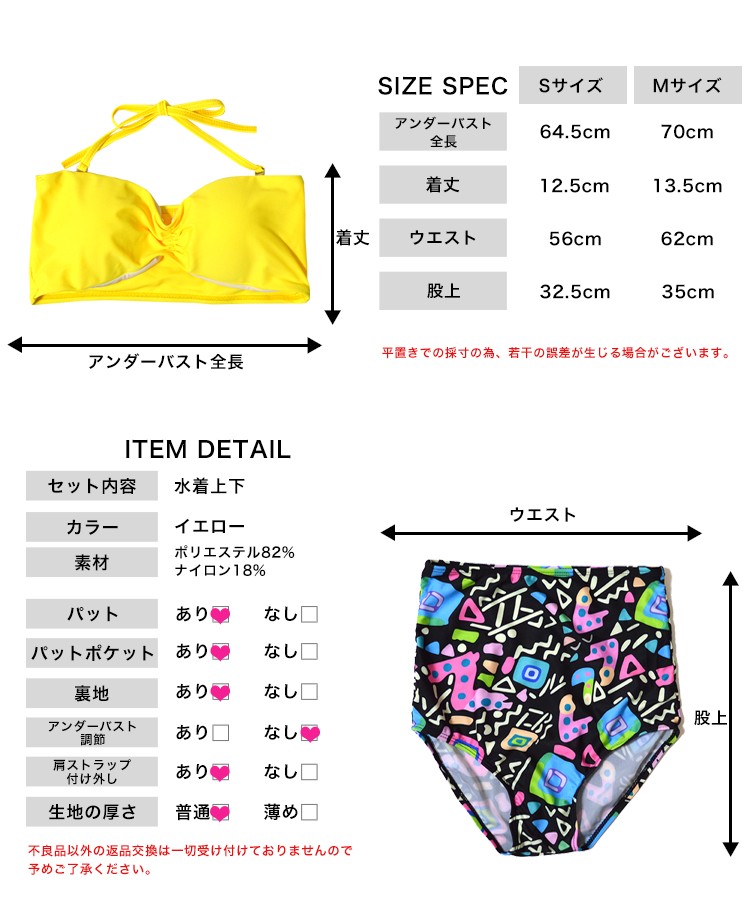 着丈

アンダーバスト全長

| SIZE SPEC | Sサイズ | Mサイズ |
|---|---|---|
| アンダーバスト全長 | 64.5cm | 70cm |
| 着丈 | 12.5cm | 13.5cm |
| ウエスト | 56cm | 62cm |
| 股上 | 32.5cm | 35cm |

平置きでの採寸の為、若干の誤差が生じる場合がございます。

ITEM DETAIL

セット内容 水着上下
カラー イエロー
素材 ポリエステル82%
ナイロン18%
パット あり☑ なし☐
パットポケット あり☑ なし☐
裏地 あり☑ なし☐
アンダーバスト調節 あり☐ なし☑
肩ストラップ付け外し あり☑ なし☐
生地の厚さ 普通☑ 薄め☐

不良品以外の返品交換は一切受け付けておりませんので予めご了承ください。

ウエスト

股上